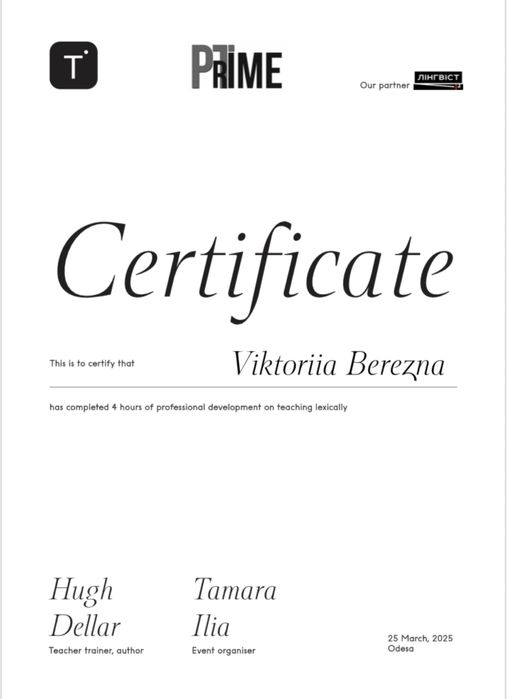 T

PRIME

Our partner ЛІНГВІСТ

Certificate

This is to certify that Viktoriia Berezna

has completed 4 hours of professional development on teaching lexically

Hugh Dellar
Teacher trainer, author

Tamara Ilia
Event organiser

25 March, 2025
Odesa